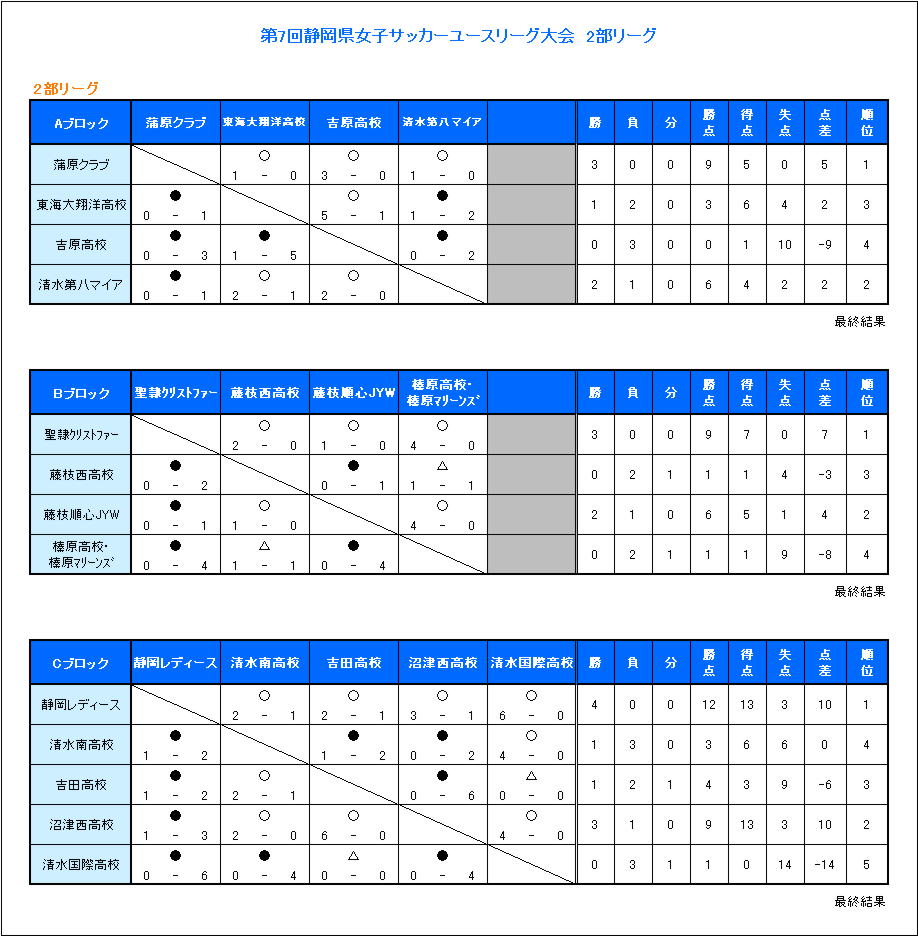 第7回静岡県女子サッカーユースリーグ大会　2部リーグ

2部リーグ

| Aブロック | 蒲原クラブ | 東海大翔洋高校 | 吉原高校 | 清水第八マイア | | 勝 | 負 | 分 | 勝点 | 得点 | 失点 | 点差 | 順位 |
|---|---|---|---|---|---|---|---|---|---|---|---|---|---|
| 蒲原クラブ | | ○ 1 - 0 | ○ 3 - 0 | ○ 1 - 0 | | 3 | 0 | 0 | 9 | 5 | 0 | 5 | 1 |
| 東海大翔洋高校 | ● 0 - 1 | | ○ 5 - 1 | ● 1 - 2 | | 1 | 2 | 0 | 3 | 6 | 4 | 2 | 3 |
| 吉原高校 | ● 0 - 3 | ● 1 - 5 | | ● 0 - 2 | | 0 | 3 | 0 | 0 | 1 | 10 | -9 | 4 |
| 清水第八マイア | ● 0 - 1 | ○ 2 - 1 | ○ 2 - 0 | | | 2 | 1 | 0 | 6 | 4 | 2 | 2 | 2 |

最終結果

| Bブロック | 聖隷クリストファー | 藤枝西高校 | 藤枝順心JYW | 榛原高校・榛原マリーンズ | | 勝 | 負 | 分 | 勝点 | 得点 | 失点 | 点差 | 順位 |
|---|---|---|---|---|---|---|---|---|---|---|---|---|---|
| 聖隷クリストファー | | ○ 2 - 0 | ○ 1 - 0 | ○ 4 - 0 | | 3 | 0 | 0 | 9 | 7 | 0 | 7 | 1 |
| 藤枝西高校 | ● 0 - 2 | | ● 0 - 1 | △ 1 - 1 | | 0 | 2 | 1 | 1 | 1 | 4 | -3 | 3 |
| 藤枝順心JYW | ● 0 - 1 | ○ 1 - 0 | | ○ 4 - 0 | | 2 | 1 | 0 | 6 | 5 | 1 | 4 | 2 |
| 榛原高校・榛原マリーンズ | ● 0 - 4 | △ 1 - 1 | ● 0 - 4 | | | 0 | 2 | 1 | 1 | 1 | 9 | -8 | 4 |

最終結果

| Cブロック | 静岡レディース | 清水南高校 | 吉田高校 | 沼津西高校 | 清水国際高校 | 勝 | 負 | 分 | 勝点 | 得点 | 失点 | 点差 | 順位 |
|---|---|---|---|---|---|---|---|---|---|---|---|---|---|
| 静岡レディース | | ○ 2 - 1 | ○ 2 - 1 | ○ 3 - 1 | ○ 6 - 0 | 4 | 0 | 0 | 12 | 13 | 3 | 10 | 1 |
| 清水南高校 | ● 1 - 2 | | ● 1 - 2 | ● 0 - 2 | ○ 4 - 0 | 1 | 3 | 0 | 3 | 6 | 6 | 0 | 4 |
| 吉田高校 | ● 1 - 2 | ○ 2 - 1 | | ● 0 - 6 | △ 0 - 0 | 1 | 2 | 1 | 4 | 3 | 9 | -6 | 3 |
| 沼津西高校 | ● 1 - 3 | ○ 2 - 0 | ○ 6 - 0 | | ○ 4 - 0 | 3 | 1 | 0 | 9 | 13 | 3 | 10 | 2 |
| 清水国際高校 | ● 0 - 6 | ● 0 - 4 | △ 0 - 0 | ● 0 - 4 | | 0 | 3 | 1 | 1 | 0 | 14 | -14 | 5 |

最終結果